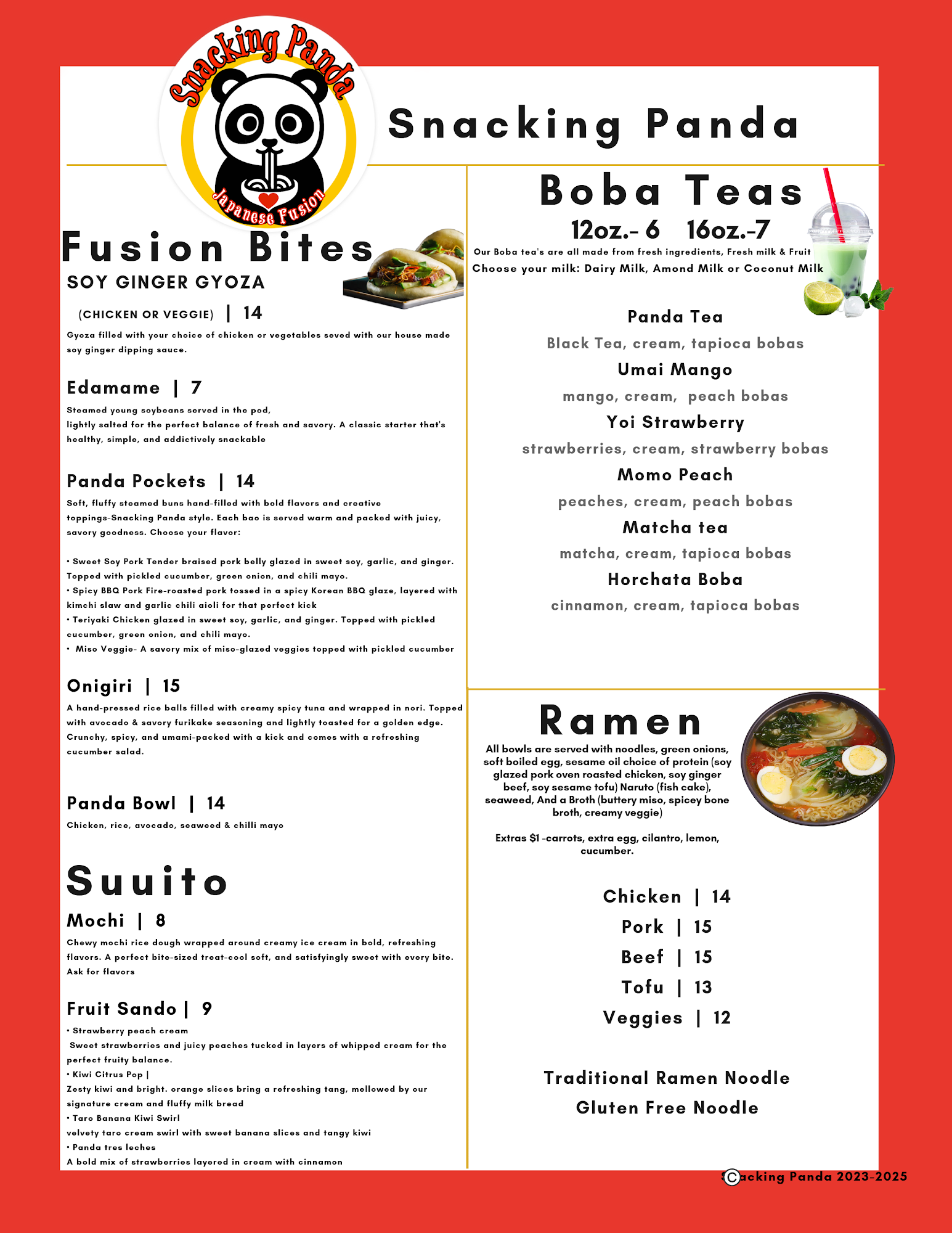 Snacking Panda
Japanese Fusion

Snacking Panda

Fusion Bites

SOY GINGER GYOZA

(CHICKEN OR VEGGIE) | 14

Gyoza filled with your choice of chicken or vegetables seved with our house made soy ginger dipping sauce.

Edamame | 7

Steamed young soybeans served in the pod,
lightly salted for the perfect balance of fresh and savory. A classic starter that's healthy, simple, and addictively snackable

Panda Pockets | 14

Soft, fluffy steamed buns hand-filled with bold flavors and creative toppings-Snacking Panda style. Each bao is served warm and packed with juicy, savory goodness. Choose your flavor:

• Sweet Soy Pork Tender braised pork belly glazed in sweet soy, garlic, and ginger. Topped with pickled cucumber, green onion, and chili mayo.
• Spicy BBQ Pork Fire-roasted pork tossed in a spicy Korean BBQ glaze, layered with kimchi slaw and garlic chili aioli for that perfect kick
• Teriyaki Chicken glazed in sweet soy, garlic, and ginger. Topped with pickled cucumber, green onion, and chili mayo.
• Miso Veggie- A savory mix of miso-glazed veggies topped with pickled cucumber

Onigiri | 15

A hand-pressed rice balls filled with creamy spicy tuna and wrapped in nori. Topped with avocado & savory furikake seasoning and lightly toasted for a golden edge. Crunchy, spicy, and umami-packed with a kick and comes with a refreshing cucumber salad.

Panda Bowl | 14

Chicken, rice, avocado, seaweed & chilli mayo

Suuito

Mochi | 8

Chewy mochi rice dough wrapped around creamy ice cream in bold, refreshing flavors. A perfect bite-sized treat-cool soft, and satisfyingly sweet with every bite. Ask for flavors

Fruit Sando | 9

• Strawberry peach cream
Sweet strawberries and juicy peaches tucked in layers of whipped cream for the perfect fruity balance.
• Kiwi Citrus Pop |
Zesty kiwi and bright. orange slices bring a refreshing tang, mellowed by our signature cream and fluffy milk bread
• Taro Banana Kiwi Swirl
velvety taro cream swirl with sweet banana slices and tangy kiwi
• Panda tres leches
A bold mix of strawberries layered in cream with cinnamon

Boba Teas

12oz.- 6 16oz.-7

Our Boba tea's are all made from fresh ingredients, Fresh milk & Fruit
Choose your milk: Dairy Milk, Amond Milk or Coconut Milk

Panda Tea
Black Tea, cream, tapioca bobas
Umai Mango
mango, cream, peach bobas
Yoi Strawberry
strawberries, cream, strawberry bobas
Momo Peach
peaches, cream, peach bobas
Matcha tea
matcha, cream, tapioca bobas
Horchata Boba
cinnamon, cream, tapioca bobas

Ramen

All bowls are served with noodles, green onions, soft boiled egg, sesame oil choice of protein (soy glazed pork oven roasted chicken, soy ginger beef, soy sesame tofu) Naruto (fish cake), seaweed, And a Broth (buttery miso, spicey bone broth, creamy veggie)

Extras $1 -carrots, extra egg, cilantro, lemon, cucumber.

Chicken | 14
Pork | 15
Beef | 15
Tofu | 13
Veggies | 12

Traditional Ramen Noodle
Gluten Free Noodle

©acking Panda 2023-2025